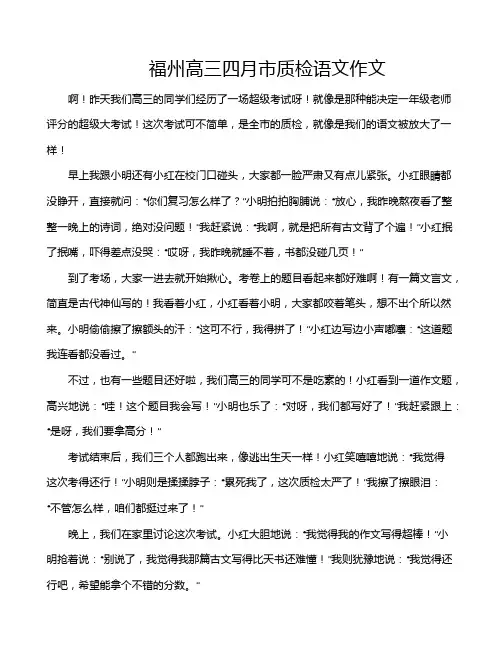 福州高三四月市质检语文作文

啊！昨天我们高三的同学们经历了一场超级考试呀！就像是那种能决定一年级老师评分的超级大考试！这次考试可不简单，是全市的质检，就像是我们的语文被放大了一样！

早上我跟小明还有小红在校门口碰头，大家都一脸严肃又有点儿紧张。小红眼睛都没睁开，直接就问："你们复习怎么样了？"小明拍拍胸脯说："放心，我昨晚熬夜看了整整一晚上的诗词，绝对没问题！"我赶紧说："我啊，就是把所有古文背了个遍！"小红抿了抿嘴，吓得差点没哭："哎呀，我昨晚就睡不着，书都没碰几页！"

到了考场，大家一进去就开始揪心。考卷上的题目看起来都好难啊！有一篇文言文，简直是古代神仙写的！我看着小红，小红看着小明，大家都咬着笔头，想不出个所以然来。小明偷偷擦了擦额头的汗："这可不行，我得拼了！"小红边写边小声嘟囔："这道题我连看都没看过。"

不过，也有一些题目还好啦，我们高三的同学可不是吃素的！小红看到一道作文题，高兴地说："哇！这个题目我会写！"小明也乐了："对呀，我们都写好了！"我赶紧跟上："是呀，我们要拿高分！"

考试结束后，我们三个人都跑出来，像逃出生天一样！小红笑嘻嘻地说："我觉得这次考得还行！"小明则是揉揉脖子："累死我了，这次质检太严了！"我擦了擦眼泪："不管怎么样，咱们都挺过来了！"

晚上，我们在家里讨论这次考试。小红大胆地说："我觉得我的作文写得超棒！"小明抢着说："别说了，我觉得我那篇古文写得比天书还难懂！"我则犹豫地说："我觉得还行吧，希望能拿个不错的分数。"